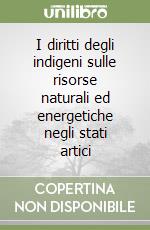 unilibro

I diritti degli indigeni sulle risorse naturali ed energetiche negli stati artici

COPERTINA NON DISPONIBILE